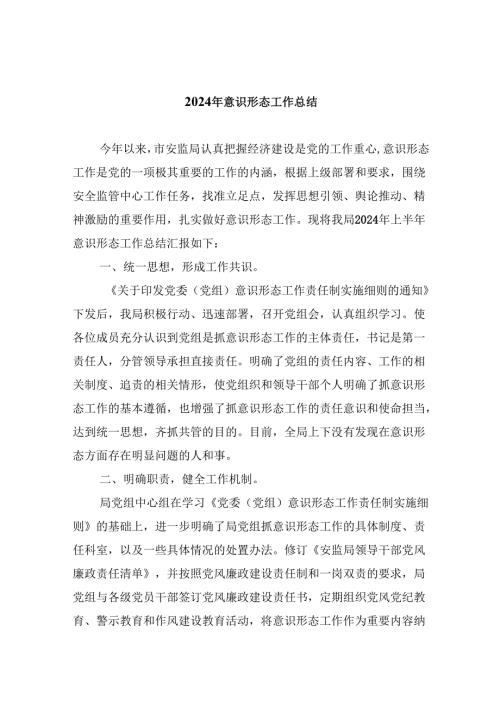 2024年意识形态工作总结

今年以来，市安监局认真把握经济建设是党的工作重心，意识形态工作是党的一项极其重要的工作的内涵，根据上级部署和要求，围绕安全监管中心工作任务，找准立足点，发挥思想引领、舆论推动、精神激励的重要作用，扎实做好意识形态工作。现将我局2024年上半年意识形态工作总结汇报如下：

一、统一思想，形成工作共识。

《关于印发党委（党组）意识形态工作责任制实施细则的通知》下发后，我局积极行动、迅速部署，召开党组会，认真组织学习。使各位成员充分认识到党组是抓意识形态工作的主体责任，书记是第一责任人，分管领导承担直接责任。明确了党组的责任内容、工作的相关制度、追责的相关情形，使党组织和领导干部个人明确了抓意识形态工作的基本遵循，也增强了抓意识形态工作的责任意识和使命担当，达到统一思想，齐抓共管的目的。目前，全局上下没有发现在意识形态方面存在明显问题的人和事。

二、明确职责，健全工作机制。

局党组中心组在学习《党委（党组）意识形态工作责任制实施细则》的基础上，进一步明确了局党组抓意识形态工作的具体制度、责任科室，以及一些具体情况的处置办法。修订《安监局领导干部党风廉政责任清单》，并按照党风廉政建设责任制和一岗双责的要求，局党组与各级党员干部签订党风廉政建设责任书，定期组织党风党纪教育、警示教育和作风建设教育活动，将意识形态工作作为重要内容纳